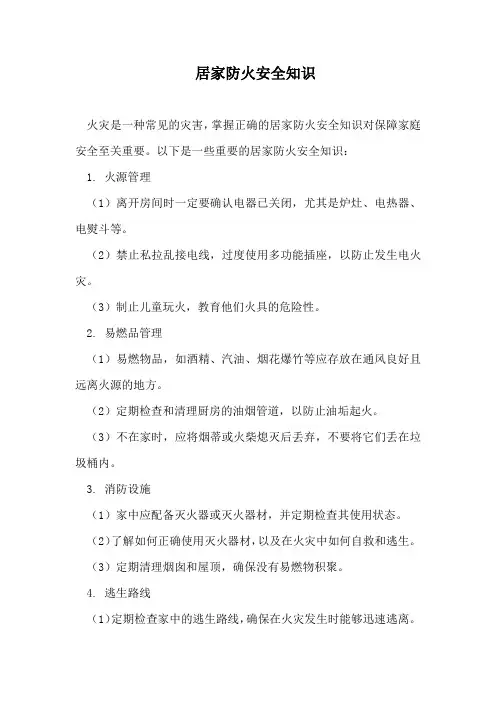 居家防火安全知识

火灾是一种常见的灾害，掌握正确的居家防火安全知识对保障家庭安全至关重要。以下是一些重要的居家防火安全知识：

1. 火源管理

（1）离开房间时一定要确认电器已关闭，尤其是炉灶、电热器、电熨斗等。

（2）禁止私拉乱接电线，过度使用多功能插座，以防止发生电火灾。

（3）制止儿童玩火，教育他们火具的危险性。

2. 易燃品管理

（1）易燃物品，如酒精、汽油、烟花爆竹等应存放在通风良好且远离火源的地方。

（2）定期检查和清理厨房的油烟管道，以防止油垢起火。

（3）不在家时，应将烟蒂或火柴熄灭后丢弃，不要将它们丢在垃圾桶内。

3. 消防设施

（1）家中应配备灭火器或灭火器材，并定期检查其使用状态。

（2）了解如何正确使用灭火器材，以及在火灾中如何自救和逃生。

（3）定期清理烟囱和屋顶，确保没有易燃物积聚。

4. 逃生路线

（1）定期检查家中的逃生路线，确保在火灾发生时能够迅速逃离。